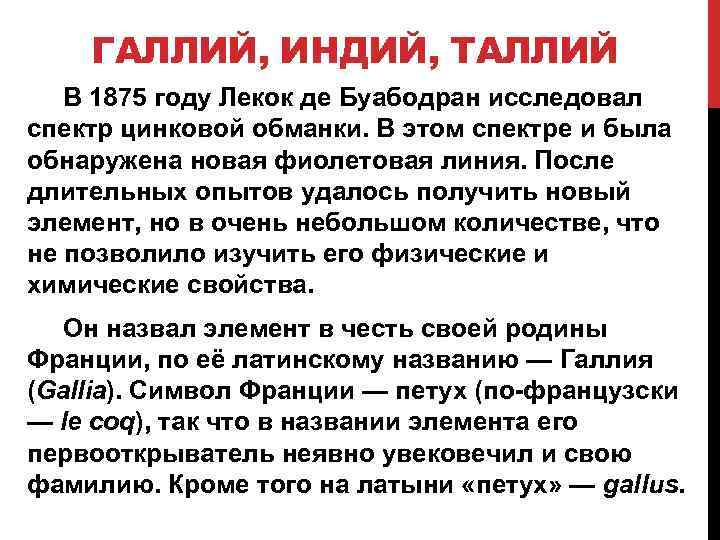 ГАЛЛИЙ, ИНДИЙ, ТАЛЛИЙ

В 1875 году Лекок де Буабодран исследовал спектр цинковой обманки. В этом спектре и была обнаружена новая фиолетовая линия. После длительных опытов удалось получить новый элемент, но в очень небольшом количестве, что не позволило изучить его физические и химические свойства.

Он назвал элемент в честь своей родины Франции, по её латинскому названию — Галлия (Gallia). Символ Франции — петух (по-французски — le coq), так что в названии элемента его первооткрыватель неявно увековечил и свою фамилию. Кроме того на латыни «петух» — gallus.